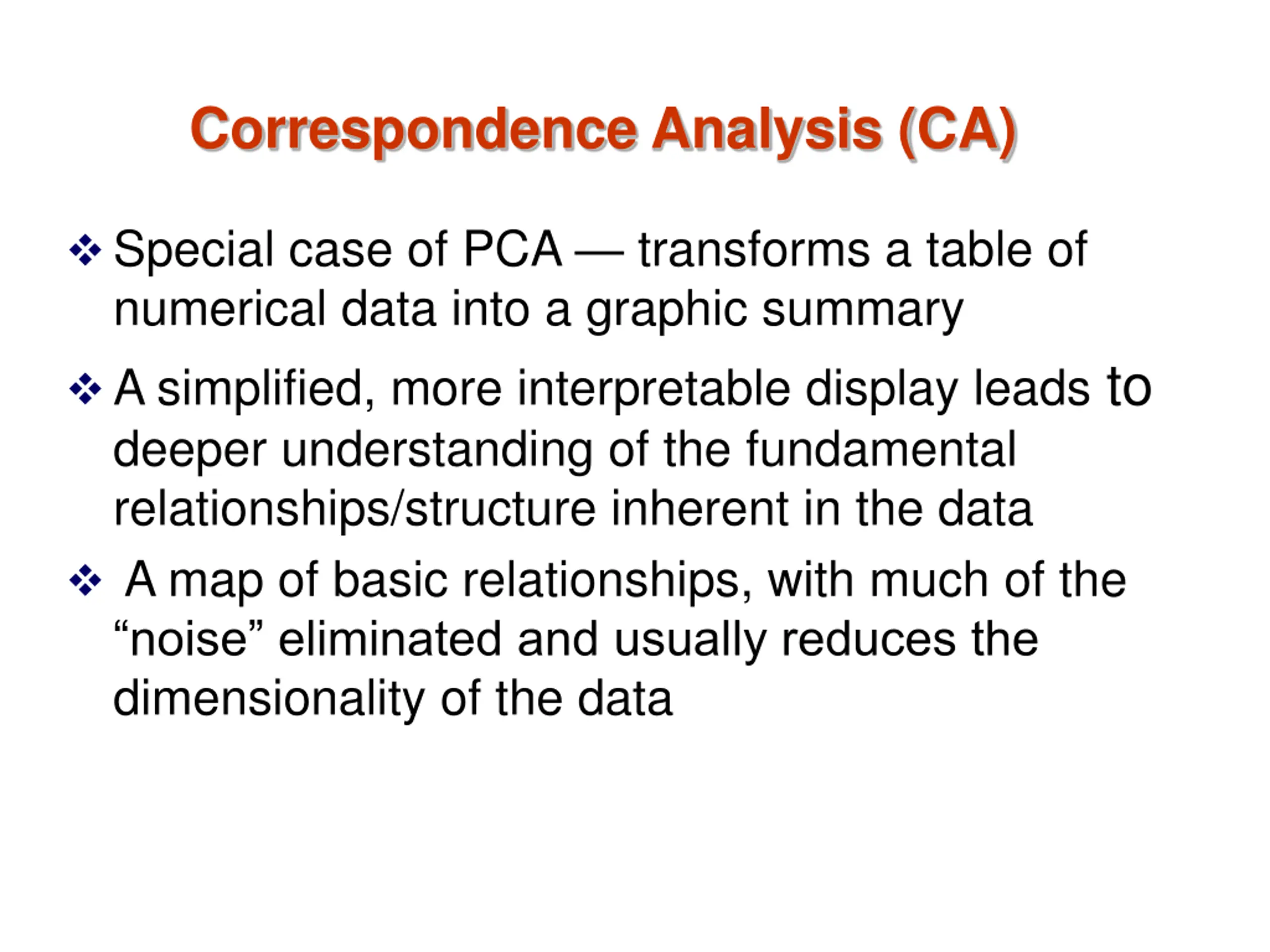 Correspondence Analysis (CA)

❖ Special case of PCA — transforms a table of numerical data into a graphic summary

❖ A simplified, more interpretable display leads to deeper understanding of the fundamental relationships/structure inherent in the data

❖ A map of basic relationships, with much of the “noise” eliminated and usually reduces the dimensionality of the data